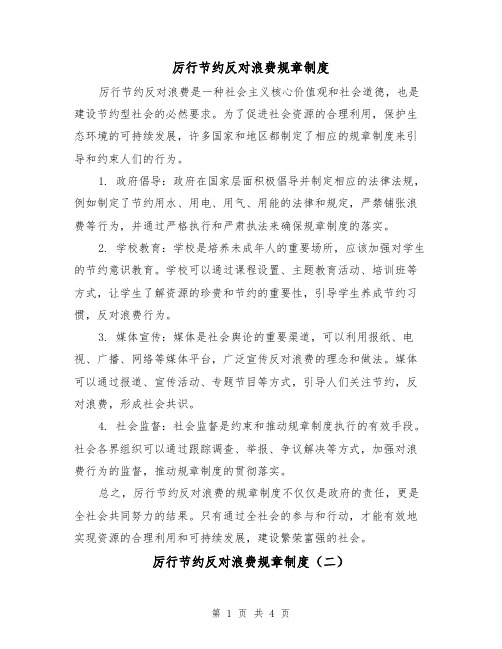 厉行节约反对浪费规章制度

厉行节约反对浪费是一种社会主义核心价值观和社会道德，也是建设节约型社会的必然要求。为了促进社会资源的合理利用，保护生态环境的可持续发展，许多国家和地区都制定了相应的规章制度来引导和约束人们的行为。

1. 政府倡导：政府在国家层面积极倡导并制定相应的法律法规，例如制定了节约用水、用电、用气、用能的法律和规定，严禁铺张浪费等行为，并通过严格执行和严肃执法来确保规章制度的落实。

2. 学校教育：学校是培养未成年人的重要场所，应该加强对学生的节约意识教育。学校可以通过课程设置、主题教育活动、培训班等方式，让学生了解资源的珍贵和节约的重要性，引导学生养成节约习惯，反对浪费行为。

3. 媒体宣传：媒体是社会舆论的重要渠道，可以利用报纸、电视、广播、网络等媒体平台，广泛宣传反对浪费的理念和做法。媒体可以通过报道、宣传活动、专题节目等方式，引导人们关注节约，反对浪费，形成社会共识。

4. 社会监督：社会监督是约束和推动规章制度执行的有效手段。社会各界组织可以通过跟踪调查、举报、争议解决等方式，加强对浪费行为的监督，推动规章制度的贯彻落实。

总之，厉行节约反对浪费的规章制度不仅仅是政府的责任，更是全社会共同努力的结果。只有通过全社会的参与和行动，才能有效地实现资源的合理利用和可持续发展，建设繁荣富强的社会。

厉行节约反对浪费规章制度（二）

第 1 页 共 4 页